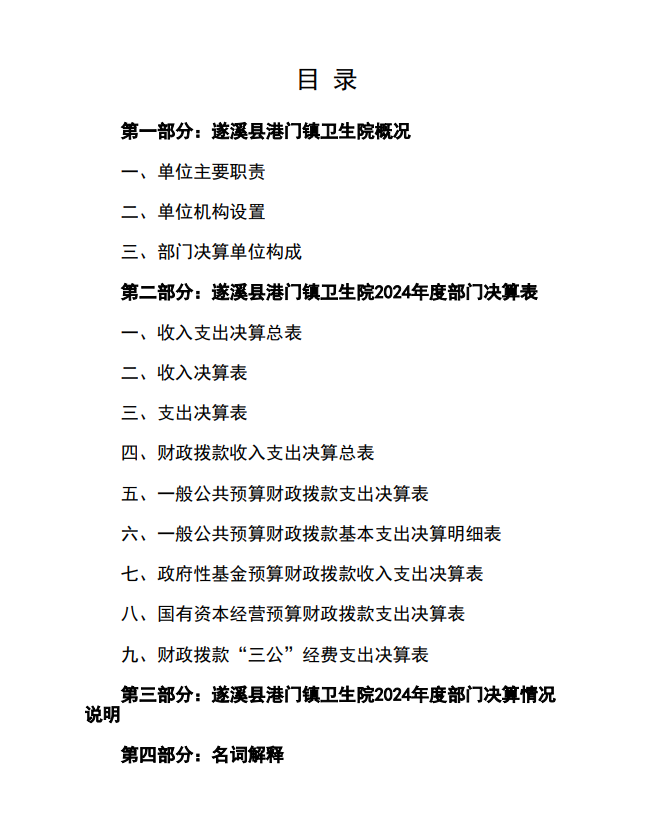 目 录

第一部分：遂溪县港门镇卫生院概况

一、单位主要职责

二、单位机构设置

三、部门决算单位构成

第二部分：遂溪县港门镇卫生院2024年度部门决算表

一、收入支出决算总表

二、收入决算表

三、支出决算表

四、财政拨款收入支出决算总表

五、一般公共预算财政拨款支出决算表

六、一般公共预算财政拨款基本支出决算明细表

七、政府性基金预算财政拨款收入支出决算表

八、国有资本经营预算财政拨款支出决算表

九、财政拨款“三公”经费支出决算表

第三部分：遂溪县港门镇卫生院2024年度部门决算情况说明

第四部分：名词解释